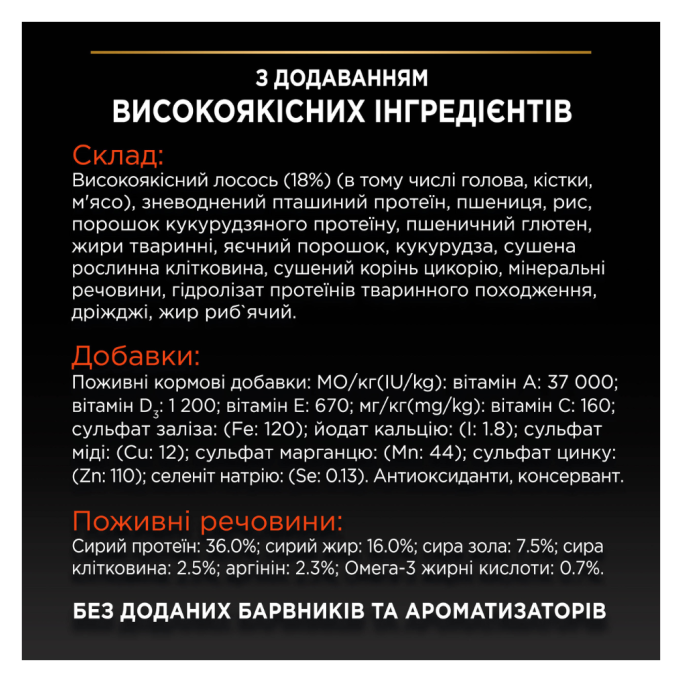 З ДОДАВАННЯМ
ВИСОКОЯКІСНИХ ІНГРЕДІЄНТІВ

Склад:
Високоякісний лосось (18%) (в тому числі голова, кістки, м'ясо), зневоднений пташиний протеїн, пшениця, рис, порошок кукурудзяного протеїну, пшеничний глютен, жири тваринні, яєчний порошок, кукурудза, сушена рослинна клітковина, сушений корінь цикорію, мінеральні речовини, гідролізат протеїнів тваринного походження, дріжджі, жир риб`ячий.

Добавки:
Поживні кормові добавки: МО/кг(IU/kg): вітамін А: 37 000; вітамін $D_3$: 1 200; вітамін Е: 670; мг/кг(mg/kg): вітамін С: 160; сульфат заліза: (Fe: 120); йодат кальцію: (I: 1.8); сульфат міді: (Cu: 12); сульфат марганцю: (Mn: 44); сульфат цинку: (Zn: 110); селеніт натрію: (Se: 0.13). Антиоксиданти, консервант.

Поживні речовини:
Сирий протеїн: 36.0%; сирий жир: 16.0%; сира зола: 7.5%; сира клітковина: 2.5%; аргінін: 2.3%; Омега-3 жирні кислоти: 0.7%.

БЕЗ ДОДАНИХ БАРВНИКІВ ТА АРОМАТИЗАТОРІВ